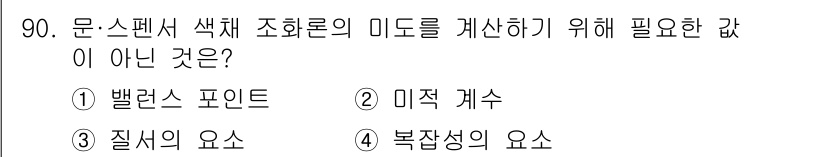 90. 문·스펜서 색채 조화론의 미도를 계산하기 위해 필요한 값이 아닌 것은?

① 밸런스 포인트　② 미적 계수

③ 질서의 요소　④ 복잡성의 요소